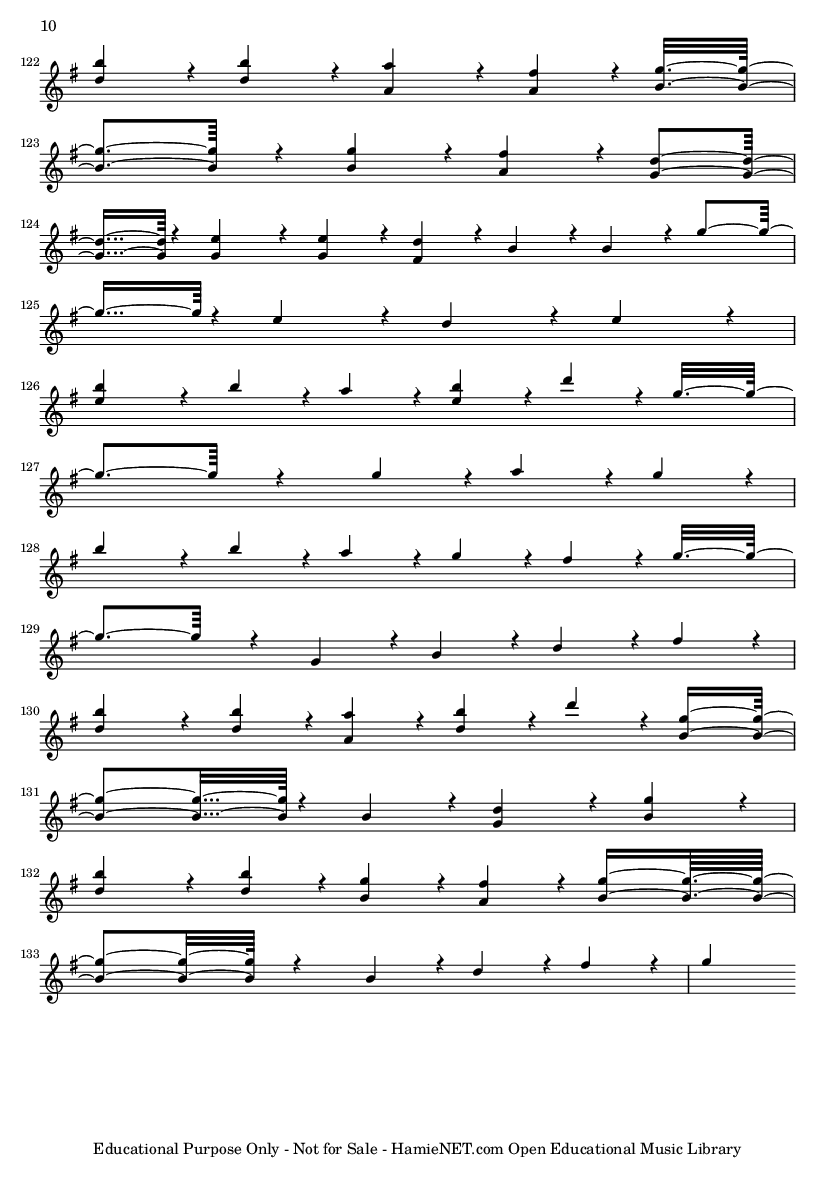 10

122

123

124

125

126

127

128

129

130

131

132

133

Educational Purpose Only - Not for Sale - HamieNET.com Open Educational Music Library